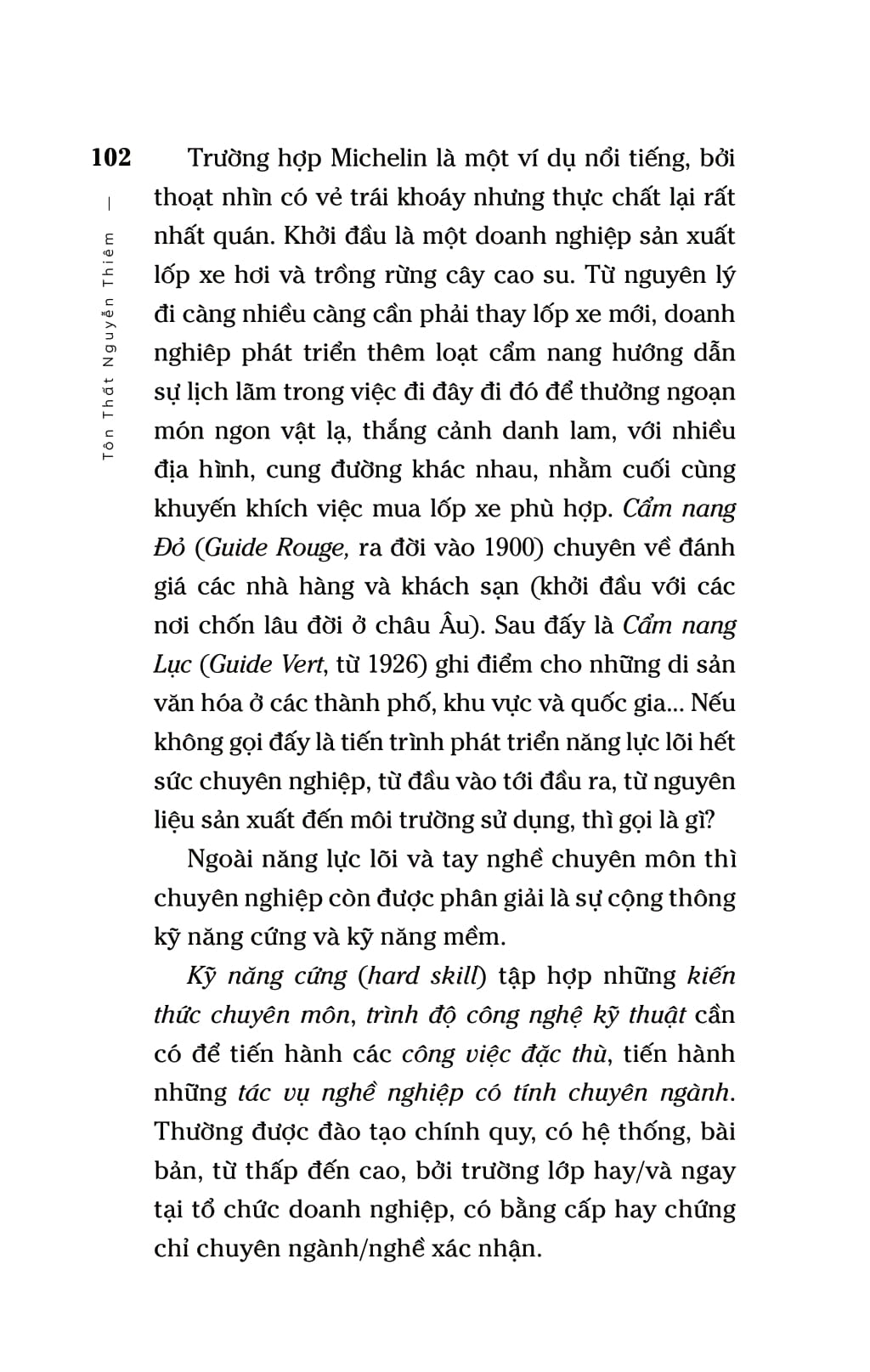 102

Tôn Thất Nguyễn Thiêm

Trường hợp Michelin là một ví dụ nổi tiếng, bởi thoạt nhìn có vẻ trái khoáy nhưng thực chất lại rất nhất quán. Khởi đầu là một doanh nghiệp sản xuất lốp xe hơi và trồng rừng cây cao su. Từ nguyên lý đi càng nhiều càng cần phải thay lốp xe mới, doanh nghiệp phát triển thêm loạt cẩm nang hướng dẫn sự lịch lãm trong việc đi đây đi đó để thưởng ngoạn món ngon vật lạ, thắng cảnh danh lam, với nhiều địa hình, cung đường khác nhau, nhằm cuối cùng khuyến khích việc mua lốp xe phù hợp. Cẩm nang Đỏ (Guide Rouge, ra đời vào 1900) chuyên về đánh giá các nhà hàng và khách sạn (khởi đầu với các nơi chốn lâu đời ở châu Âu). Sau đấy là Cẩm nang Lục (Guide Vert, từ 1926) ghi điểm cho những di sản văn hóa ở các thành phố, khu vực và quốc gia... Nếu không gọi đấy là tiến trình phát triển năng lực lõi hết sức chuyên nghiệp, từ đầu vào tới đầu ra, từ nguyên liệu sản xuất đến môi trường sử dụng, thì gọi là gì?

Ngoài năng lực lõi và tay nghề chuyên môn thì chuyên nghiệp còn được phân giải là sự cộng thông kỹ năng cứng và kỹ năng mềm.

Kỹ năng cứng (hard skill) tập hợp những kiến thức chuyên môn, trình độ công nghệ kỹ thuật cần có để tiến hành các công việc đặc thù, tiến hành những tác vụ nghề nghiệp có tính chuyên ngành. Thường được đào tạo chính quy, có hệ thống, bài bản, từ thấp đến cao, bởi trường lớp hay/và ngay tại tổ chức doanh nghiệp, có bằng cấp hay chứng chỉ chuyên ngành/nghề xác nhận.